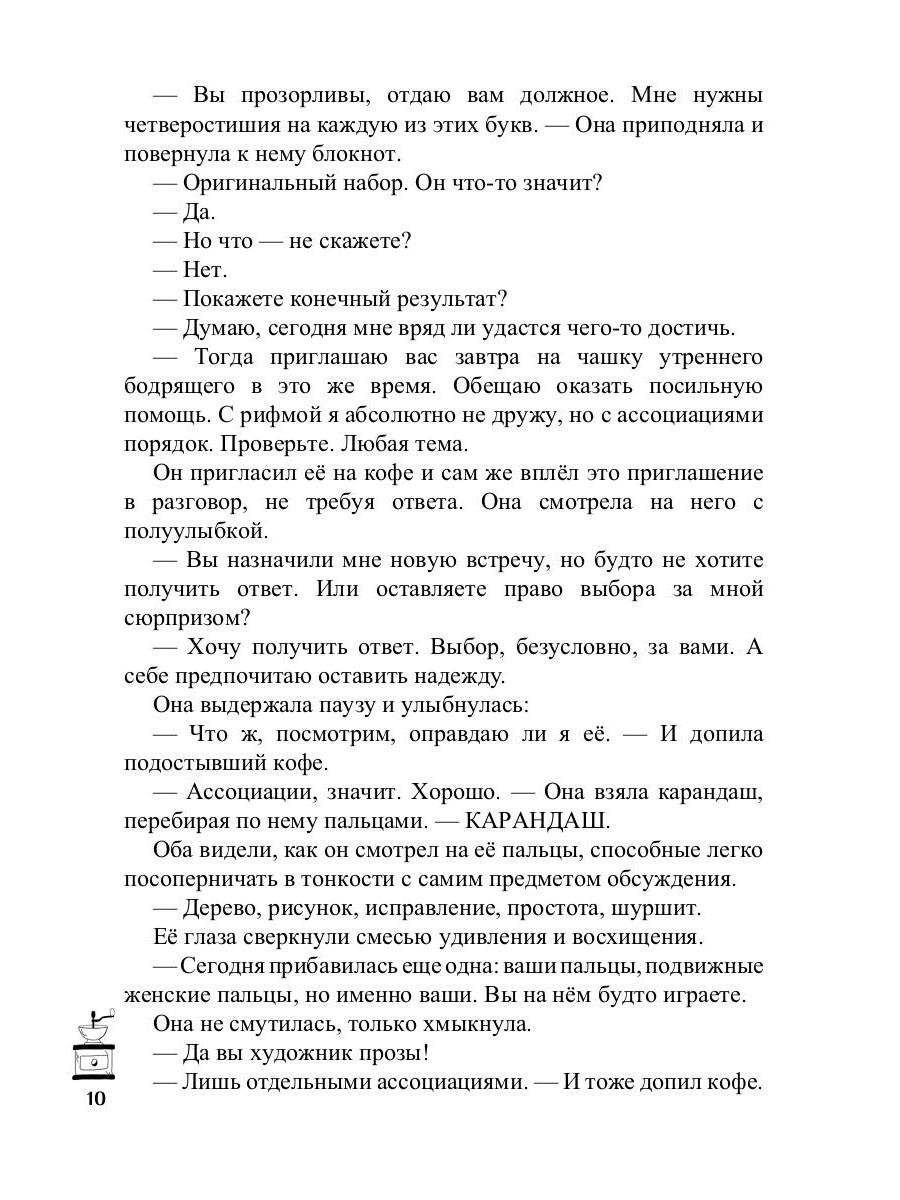 — Вы прозорливы, отдаю вам должное. Мне нужны четверостишия на каждую из этих букв. — Она приподняла и повернула к нему блокнот.

— Оригинальный набор. Он что-то значит?

— Да.

— Но что — не скажете?

— Нет.

— Покажете конечный результат?

— Думаю, сегодня мне вряд ли удастся чего-то достичь.

— Тогда приглашаю вас завтра на чашку утреннего бодрящего в это же время. Обещаю оказать посильную помощь. С рифмой я абсолютно не дружу, но с ассоциациями порядок. Проверьте. Любая тема.

Он пригласил её на кофе и сам же вплёл это приглашение в разговор, не требуя ответа. Она смотрела на него с полуулыбкой.

— Вы назначили мне новую встречу, но будто не хотите получить ответ. Или оставляете право выбора за мной сюрпризом?

— Хочу получить ответ. Выбор, безусловно, за вами. А себе предпочитаю оставить надежду.

Она выдержала паузу и улыбнулась:

— Что ж, посмотрим, оправдаю ли я её. — И допила подостывший кофе.

— Ассоциации, значит. Хорошо. — Она взяла карандаш, перебирая по нему пальцами. — КАРАНДАШ.

Оба видели, как он смотрел на её пальцы, способные легко посоперничать в тонкости с самим предметом обсуждения.

— Дерево, рисунок, исправление, простота, шуршит.

Её глаза сверкнули смесью удивления и восхищения.

— Сегодня прибавилась еще одна: ваши пальцы, подвижные женские пальцы, но именно ваши. Вы на нём будто играете.

Она не смутилась, только хмыкнула.

— Да вы художник прозы!

— Лишь отдельными ассоциациями. — И тоже допил кофе.

10